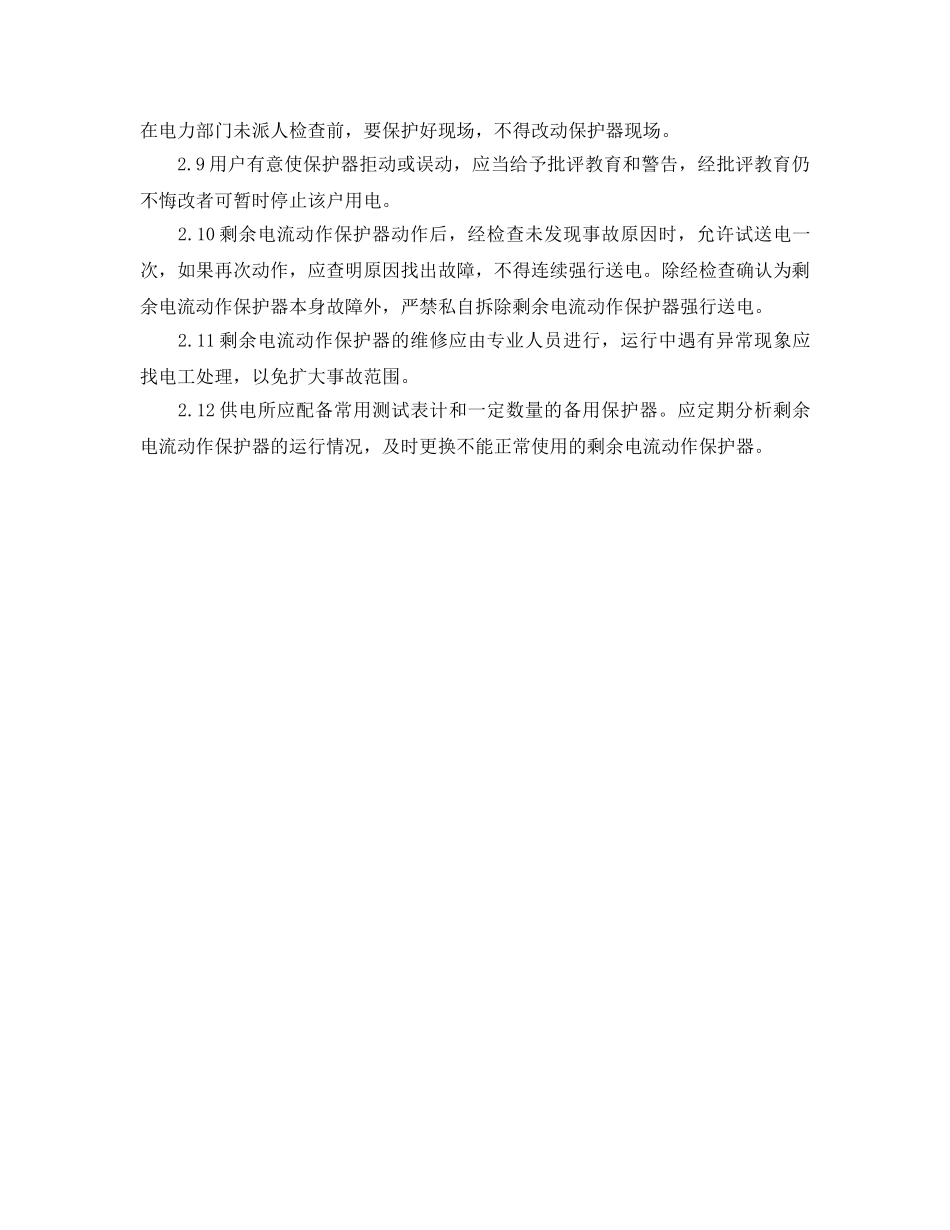 在电力部门未派人检查前，要保护好现场，不得改动保护器现场。

2.9用户有意使保护器拒动或误动，应当给予批评教育和警告，经批评教育仍不悔改者可暂时停止该户用电。

2.10剩余电流动作保护器动作后，经检查未发现事故原因时，允许试送电一次，如果再次动作，应查明原因找出故障，不得连续强行送电。除经检查确认为剩余电流动作保护器本身故障外，严禁私自拆除剩余电流动作保护器强行送电。

2.11剩余电流动作保护器的维修应由专业人员进行，运行中遇有异常现象应找电工处理，以免扩大事故范围。

2.12供电所应配备常用测试表计和一定数量的备用保护器。应定期分析剩余电流动作保护器的运行情况，及时更换不能正常使用的剩余电流动作保护器。